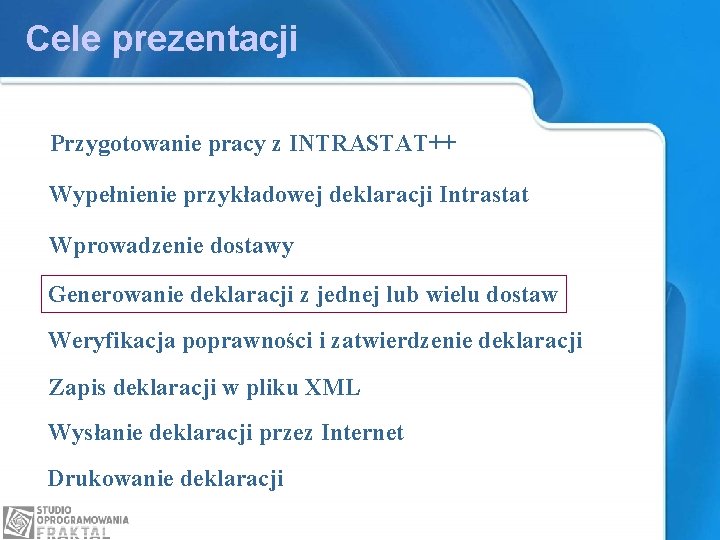 Cele prezentacji

Przygotowanie pracy z INTRASTAT++

Wypełnienie przykładowej deklaracji Intrastat

Wprowadzenie dostawy

Generowanie deklaracji z jednej lub wielu dostaw

Weryfikacja poprawności i zatwierdzenie deklaracji

Zapis deklaracji w pliku XML

Wysłanie deklaracji przez Internet

Drukowanie deklaracji

STUDIO OPROGRAMOWANIA FRAKTAL